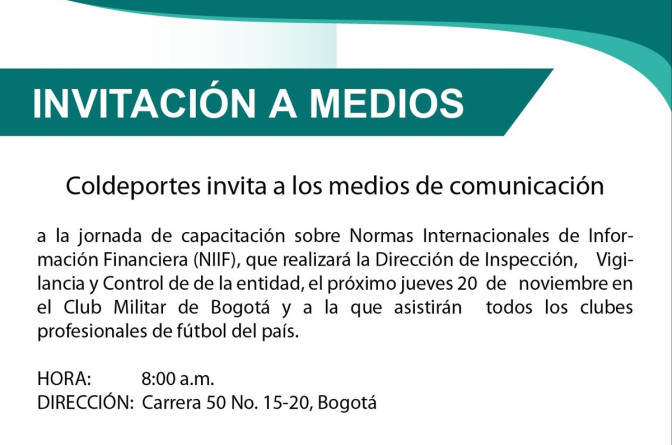 INVITACIÓN A MEDIOS

Coldeportes invita a los medios de comunicación

a la jornada de capacitación sobre Normas Internacionales de Información Financiera (NIIF), que realizará la Dirección de Inspección, Vigilancia y Control de de la entidad, el próximo jueves 20 de noviembre en el Club Militar de Bogotá y a la que asistirán todos los clubes profesionales de fútbol del país.

HORA: 8:00 a.m.
DIRECCIÓN: Carrera 50 No. 15-20, Bogotá